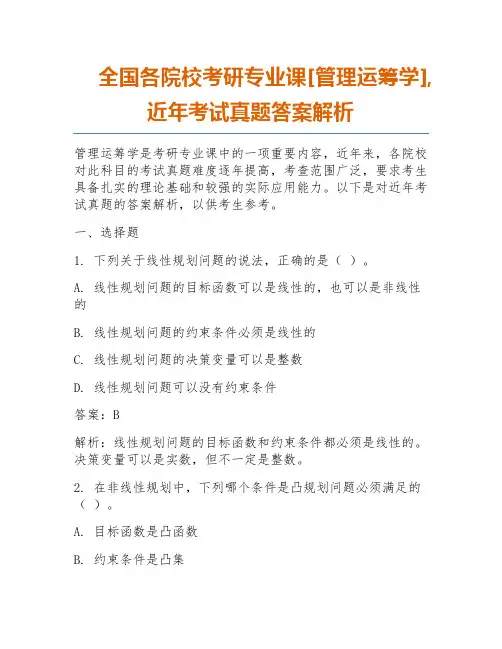 全国各院校考研专业课[管理运筹学],近年考试真题答案解析

管理运筹学是考研专业课中的一项重要内容，近年来，各院校对此科目的考试真题难度逐年提高，考查范围广泛，要求考生具备扎实的理论基础和较强的实际应用能力。以下是对近年考试真题的答案解析，以供考生参考。

一、选择题

1. 下列关于线性规划问题的说法，正确的是（ ）。

A. 线性规划问题的目标函数可以是线性的，也可以是非线性的

B. 线性规划问题的约束条件必须是线性的

C. 线性规划问题的决策变量可以是整数

D. 线性规划问题可以没有约束条件

答案：B

解析：线性规划问题的目标函数和约束条件都必须是线性的。决策变量可以是实数，但不一定是整数。

2. 在非线性规划中，下列哪个条件是凸规划问题必须满足的（ ）。

A. 目标函数是凸函数

B. 约束条件是凸集